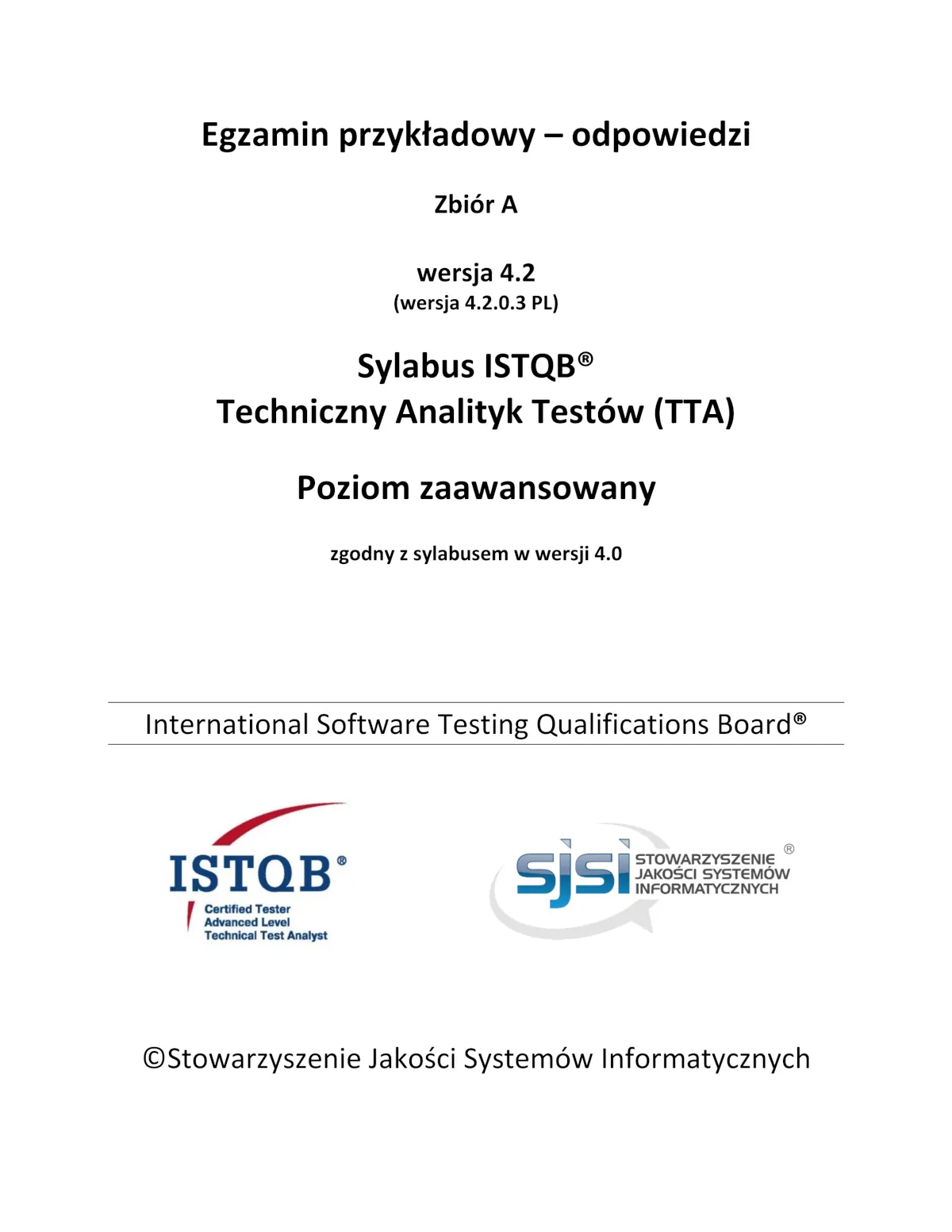 Egzamin przykładowy – odpowiedzi

Zbiór A

wersja 4.2
(wersja 4.2.0.3 PL)

Sylabus ISTQB®
Techniczny Analityk Testów (TTA)

Poziom zaawansowany

zgodny z sylabusem w wersji 4.0

International Software Testing Qualifications Board®

ISTQB®
Certified Tester
Advanced Level
Technical Test Analyst

sjsi STOWARZYSZENIE JAKOŚCI SYSTEMÓW INFORMATYCZNYCH ®

©Stowarzyszenie Jakości Systemów Informatycznych